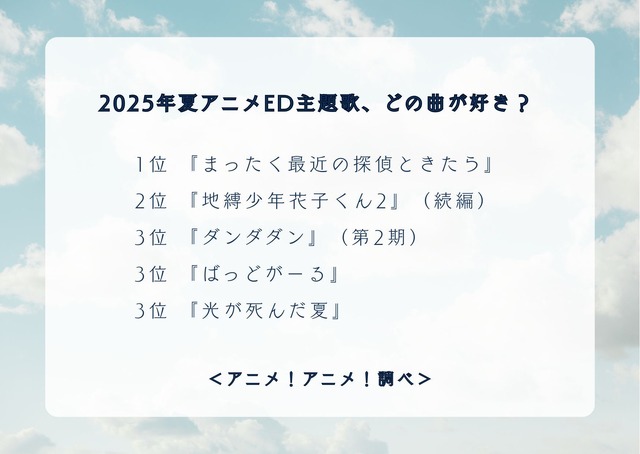 2025年夏アニメED主題歌、どの曲が好き？

1位　『まったく最近の探偵ときたら』
2位　『地縛少年花子くん2』（続編）
3位　『ダンダダン』（第2期）
3位　『ばっどがーる』
3位　『光が死んだ夏』

＜アニメ！アニメ！調べ＞